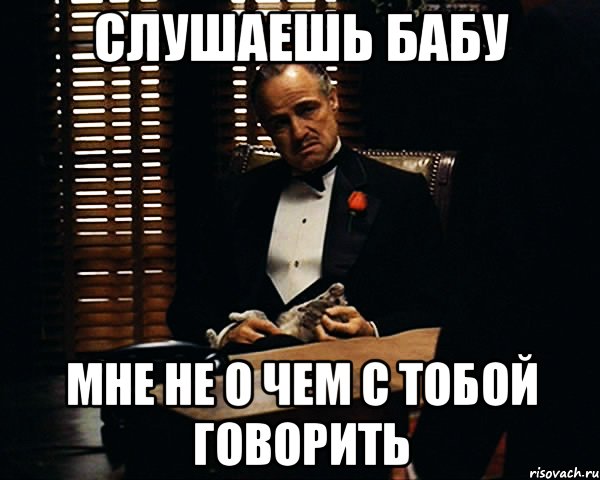 СЛУШАЕШЬ БАБУ

МНЕ НЕ О ЧЕМ С ТОБОЙ ГОВОРИТЬ

risovach.ru